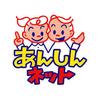 あんしん
ネット